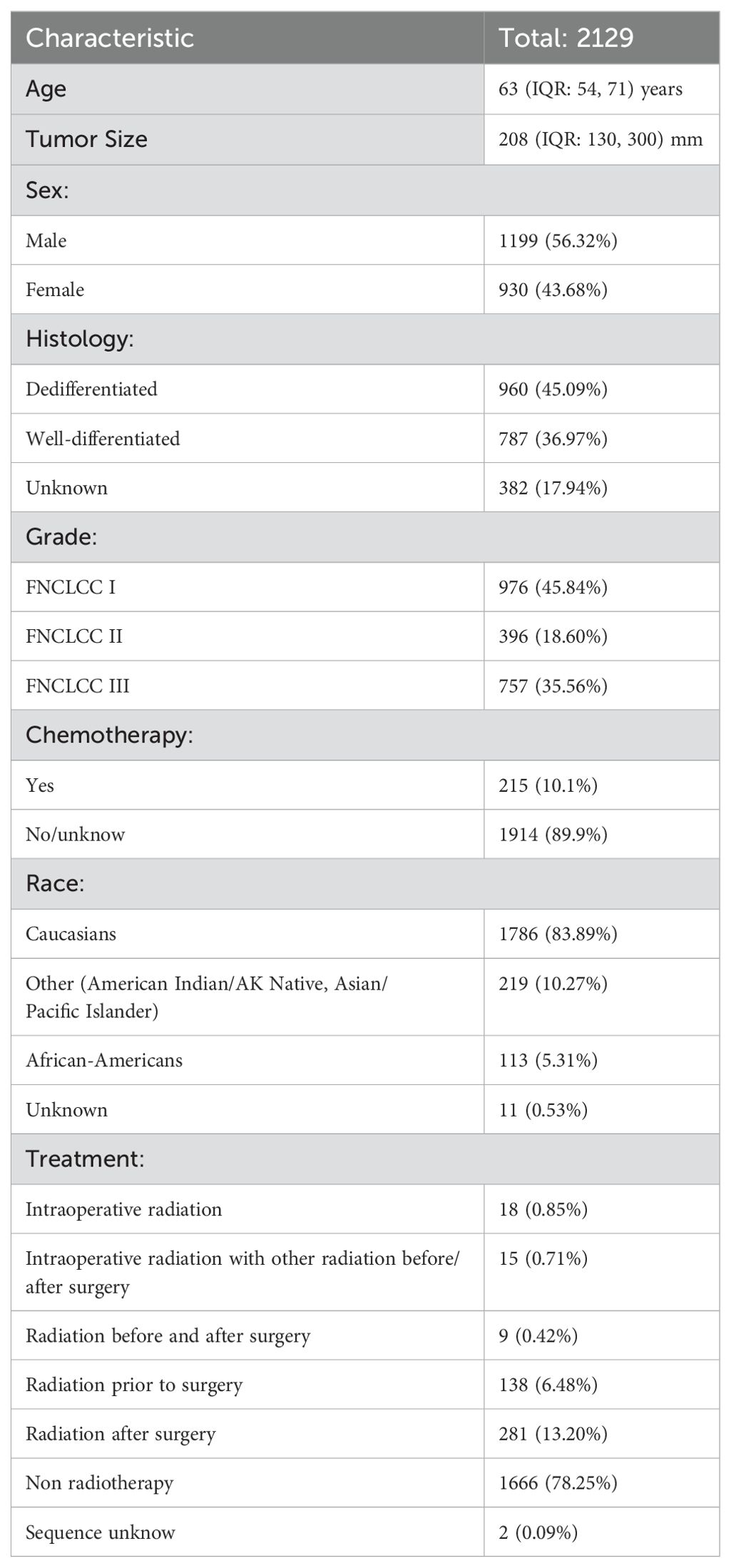 | Characteristic | Total: 2129 |
|---|---|
| Age | 63 (IQR: 54, 71) years |
| Tumor Size | 208 (IQR: 130, 300) mm |
| Sex: | |
| Male | 1199 (56.32%) |
| Female | 930 (43.68%) |
| Histology: | |
| Dedifferentiated | 960 (45.09%) |
| Well-differentiated | 787 (36.97%) |
| Unknown | 382 (17.94%) |
| Grade: | |
| FNCLCC I | 976 (45.84%) |
| FNCLCC II | 396 (18.60%) |
| FNCLCC III | 757 (35.56%) |
| Chemotherapy: | |
| Yes | 215 (10.1%) |
| No/unknow | 1914 (89.9%) |
| Race: | |
| Caucasians | 1786 (83.89%) |
| Other (American Indian/AK Native, Asian/ Pacific Islander) | 219 (10.27%) |
| African-Americans | 113 (5.31%) |
| Unknown | 11 (0.53%) |
| Treatment: | |
| Intraoperative radiation | 18 (0.85%) |
| Intraoperative radiation with other radiation before/ after surgery | 15 (0.71%) |
| Radiation before and after surgery | 9 (0.42%) |
| Radiation prior to surgery | 138 (6.48%) |
| Radiation after surgery | 281 (13.20%) |
| Non radiotherapy | 1666 (78.25%) |
| Sequence unknow | 2 (0.09%) |